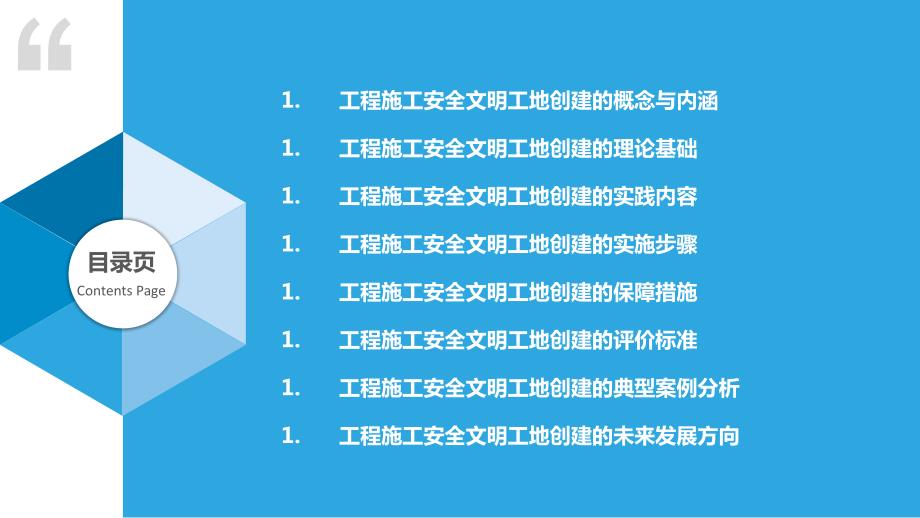 “

目录页
Contents Page

1. 工程施工安全文明工地创建的概念与内涵

1. 工程施工安全文明工地创建的理论基础

1. 工程施工安全文明工地创建的实践内容

1. 工程施工安全文明工地创建的实施步骤

1. 工程施工安全文明工地创建的保障措施

1. 工程施工安全文明工地创建的评价标准

1. 工程施工安全文明工地创建的典型案例分析

1. 工程施工安全文明工地创建的未来发展方向